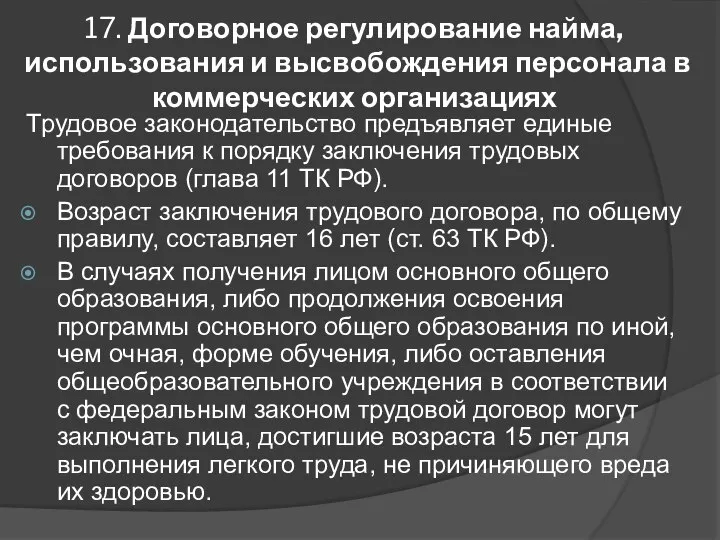 17. Договорное регулирование найма, использования и высвобождения персонала в коммерческих организациях

Трудовое законодательство предъявляет единые требования к порядку заключения трудовых договоров (глава 11 ТК РФ).

Возраст заключения трудового договора, по общему правилу, составляет 16 лет (ст. 63 ТК РФ).

В случаях получения лицом основного общего образования, либо продолжения освоения программы основного общего образования по иной, чем очная, форме обучения, либо оставления общеобразовательного учреждения в соответствии с федеральным законом трудовой договор могут заключать лица, достигшие возраста 15 лет для выполнения легкого труда, не причиняющего вреда их здоровью.